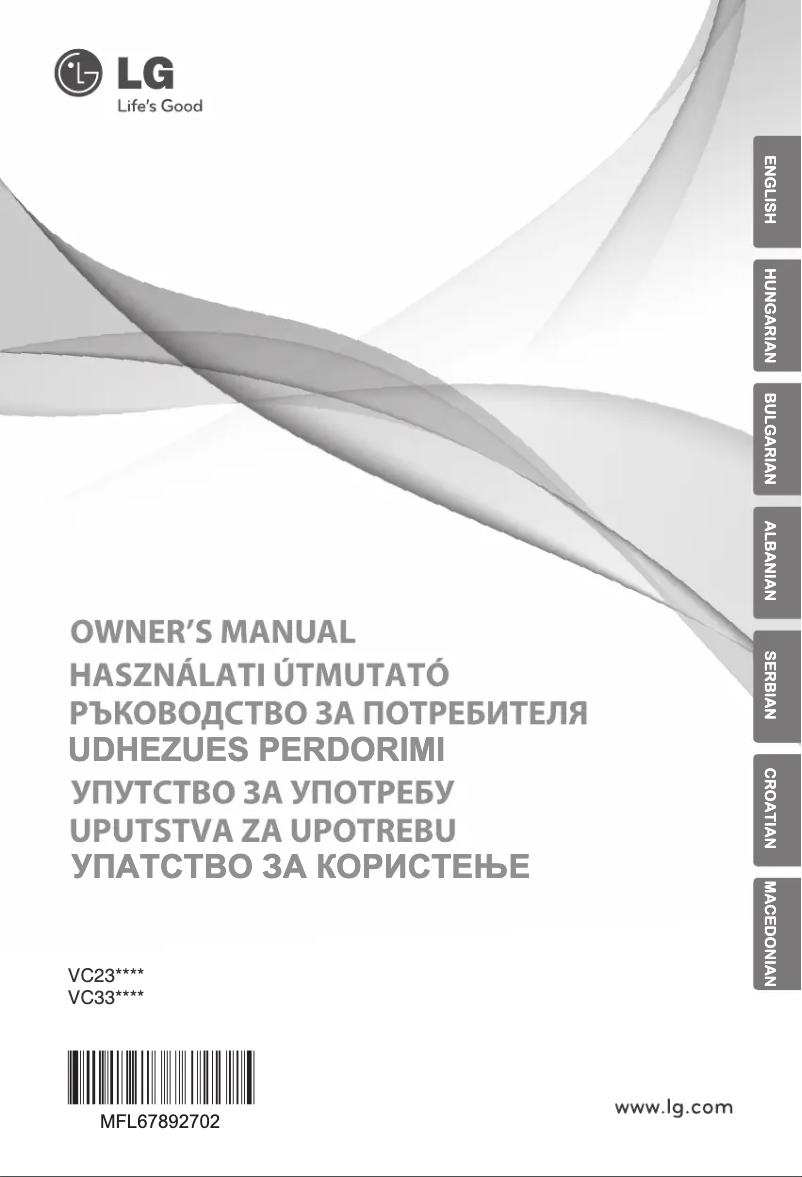 LG
Life's Good

ENGLISH
HUNGARIAN
BULGARIAN
ALBANIAN
SERBIAN
CROATIAN
MACEDONIAN

OWNER'S MANUAL
HASZNÁLATI ÚTMUTATÓ
РЪКОВОДСТВО ЗА ПОТРЕБИТЕЛЯ
UDHEZUES PERDORIMI
УПУТСТВО ЗА УПОТРЕБУ
UPUTSTVA ZA UPOTREBU
УПАТСТВО ЗА КОРИСТЕЊЕ

VC23****
VC33****

MFL67892702

www.lg.com